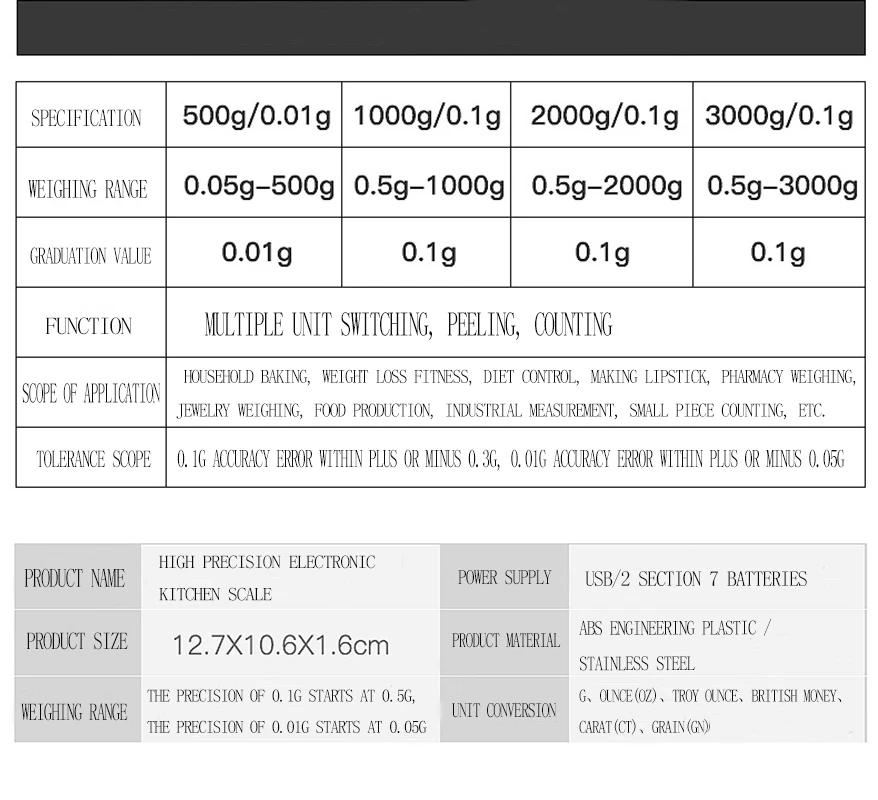 | SPECIFICATION | 500g/0.01g | 1000g/0.1g | 2000g/0.1g | 3000g/0.1g |
|---|---|---|---|---|
| WEIGHING RANGE | 0.05g-500g | 0.5g-1000g | 0.5g-2000g | 0.5g-3000g |
| GRADUATION VALUE | 0.01g | 0.1g | 0.1g | 0.1g |
| FUNCTION | MULTIPLE UNIT SWITCHING, PEELING, COUNTING | | | |
| SCOPE OF APPLICATION | HOUSEHOLD BAKING, WEIGHT LOSS FITNESS, DIET CONTROL, MAKING LIPSTICK, PHARMACY WEIGHING, JEWELRY WEIGHING, FOOD PRODUCTION, INDUSTRIAL MEASUREMENT, SMALL PIECE COUNTING, ETC. | | | |
| TOLERANCE SCOPE | 0.1G ACCURACY ERROR WITHIN PLUS OR MINUS 0.3G, 0.01G ACCURACY ERROR WITHIN PLUS OR MINUS 0.05G | | | |

| PRODUCT NAME | HIGH PRECISION ELECTRONIC KITCHEN SCALE | POWER SUPPLY | USB/2 SECTION 7 BATTERIES |
|---|---|---|---|
| PRODUCT SIZE | 12.7X10.6X1.6cm | PRODUCT MATERIAL | ABS ENGINEERING PLASTIC / STAINLESS STEEL |
| WEIGHING RANGE | THE PRECISION OF 0.1G STARTS AT 0.5G, THE PRECISION OF 0.01G STARTS AT 0.05G | UNIT CONVERSION | G、OUNCE(OZ)、TROY OUNCE、BRITISH MONEY、CARAT(CT)、GRAIN(GN) |